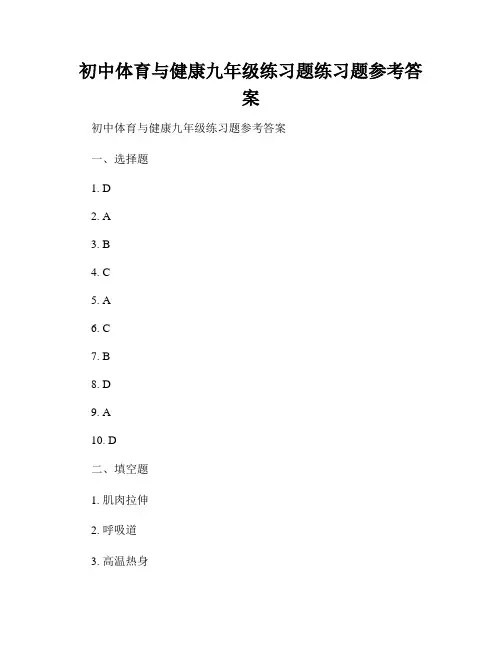 初中体育与健康九年级练习题练习题参考答案

初中体育与健康九年级练习题参考答案

一、选择题

1. D

2. A

3. B

4. C

5. A

6. C

7. B

8. D

9. A

10. D

二、填空题

1. 肌肉拉伸

2. 呼吸道

3. 高温热身